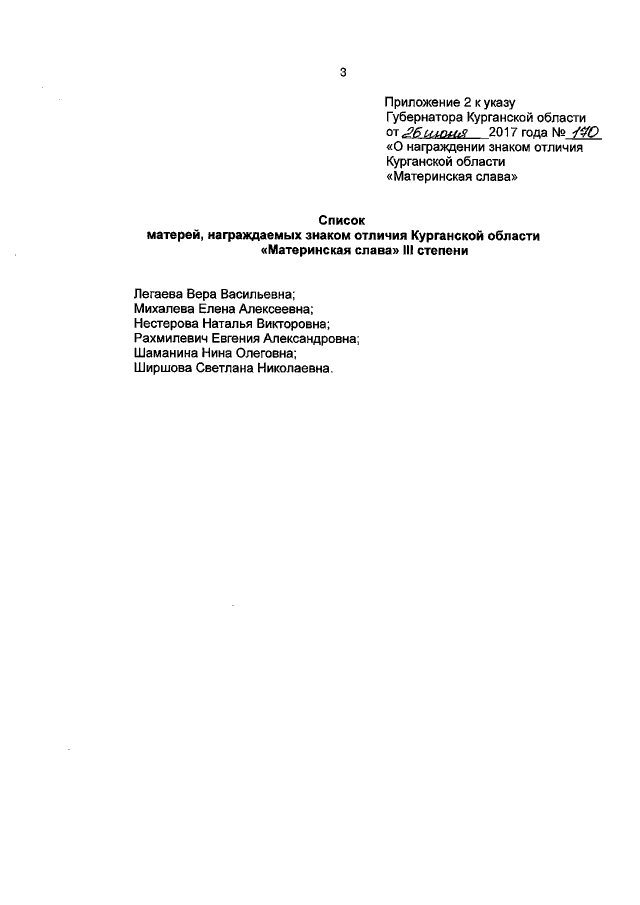 3

Приложение 2 к указу Губернатора Курганской области от 26 июня 2017 года № 170 «О награждении знаком отличия Курганской области «Материнская слава»

Список
матерей, награждаемых знаком отличия Курганской области «Материнская слава» III степени

Легаева Вера Васильевна;
Михалева Елена Алексеевна;
Нестерова Наталья Викторовна;
Рахмилевич Евгения Александровна;
Шаманина Нина Олеговна;
Ширшова Светлана Николаевна.